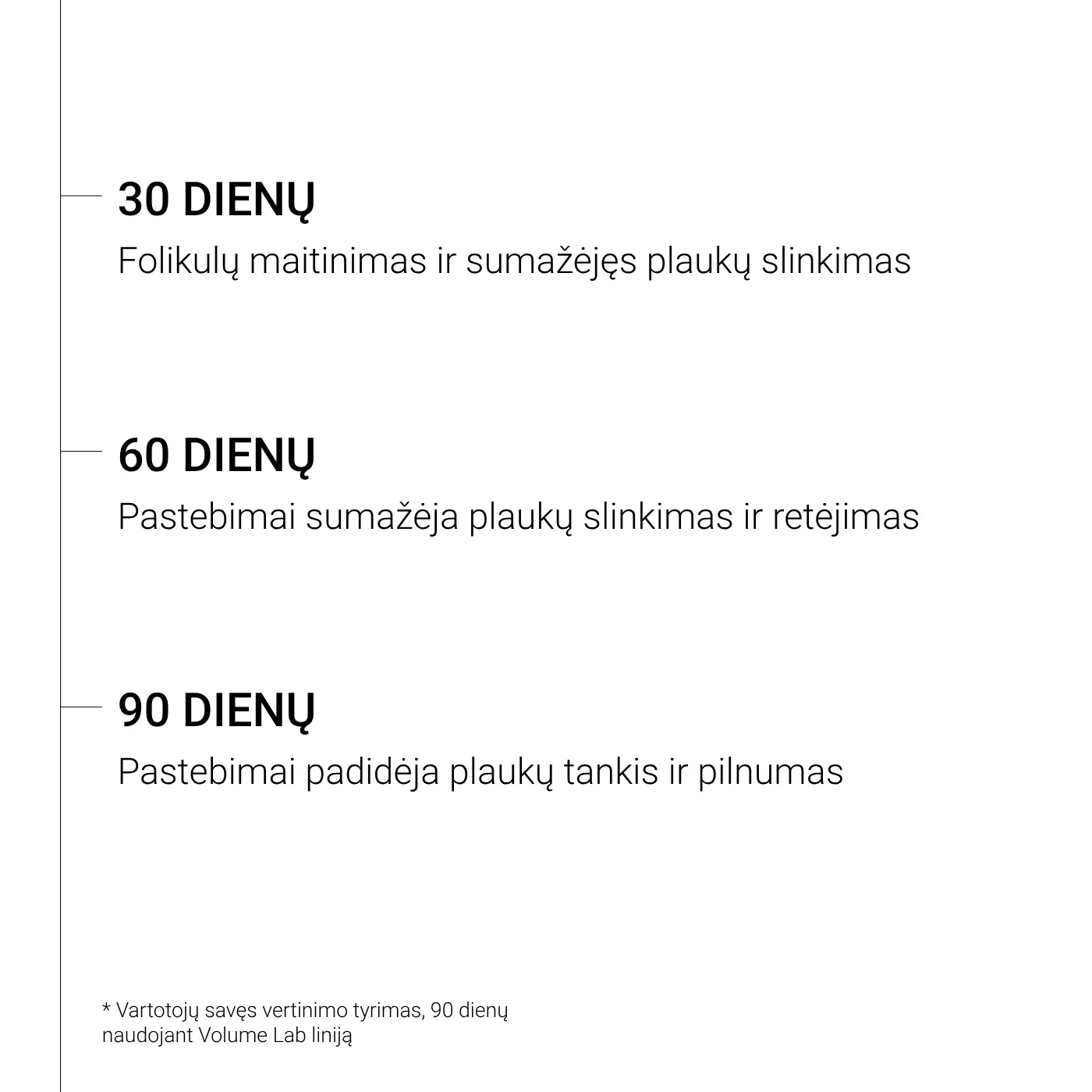 30 DIENŲ
Folikulų maitinimas ir sumažėjęs plaukų slinkimas

60 DIENŲ
Pastebimai sumažėja plaukų slinkimas ir retėjimas

90 DIENŲ
Pastebimai padidėja plaukų tankis ir pilnumas

* Vartotojų savęs vertinimo tyrimas, 90 dienų naudojant Volume Lab liniją